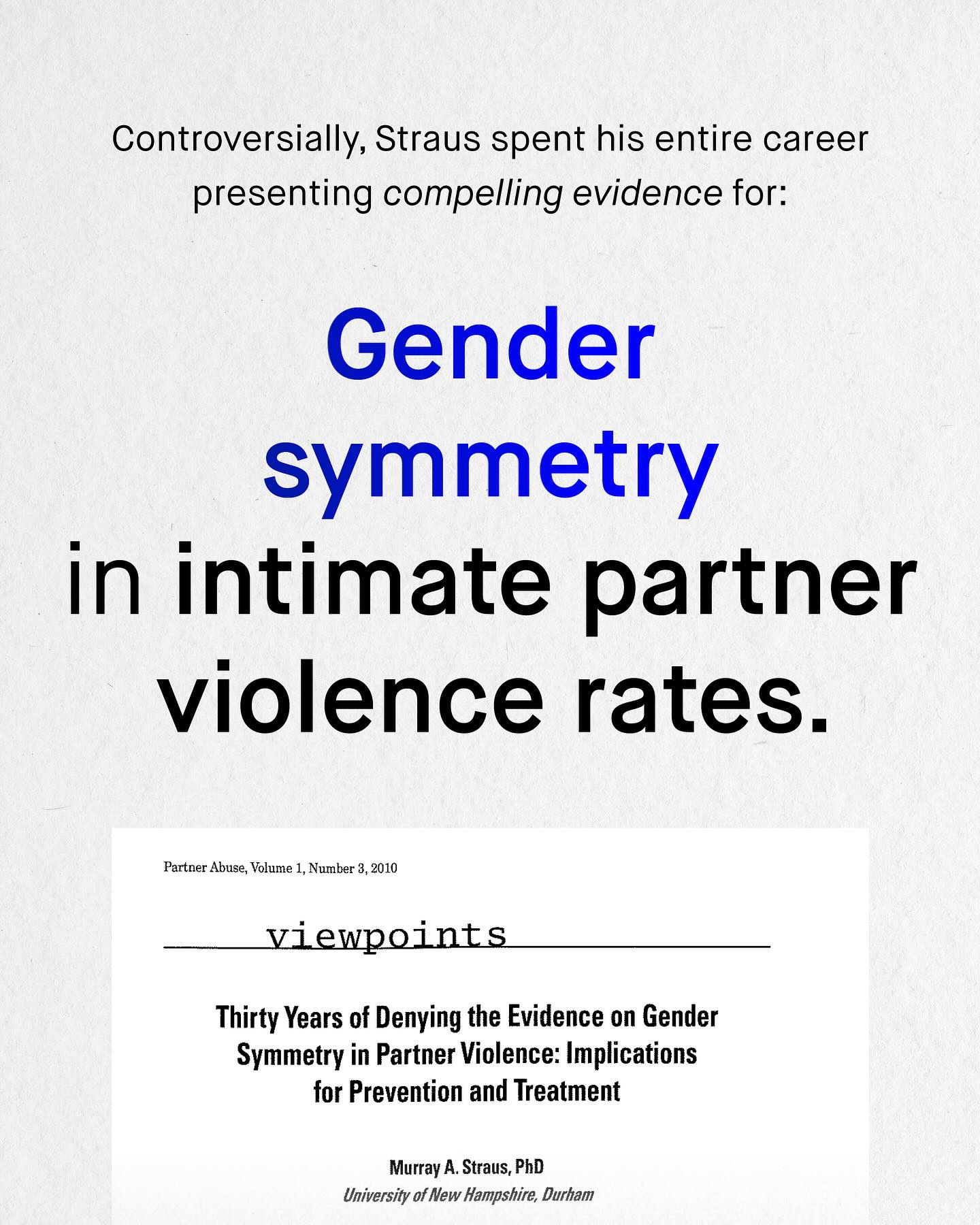 Controversially, Straus spent his entire career presenting compelling evidence for:

Gender symmetry in intimate partner violence rates.

Partner Abuse, Volume 1, Number 3, 2010

viewpoints

Thirty Years of Denying the Evidence on Gender Symmetry in Partner Violence: Implications for Prevention and Treatment

Murray A. Straus, PhD
University of New Hampshire, Durham